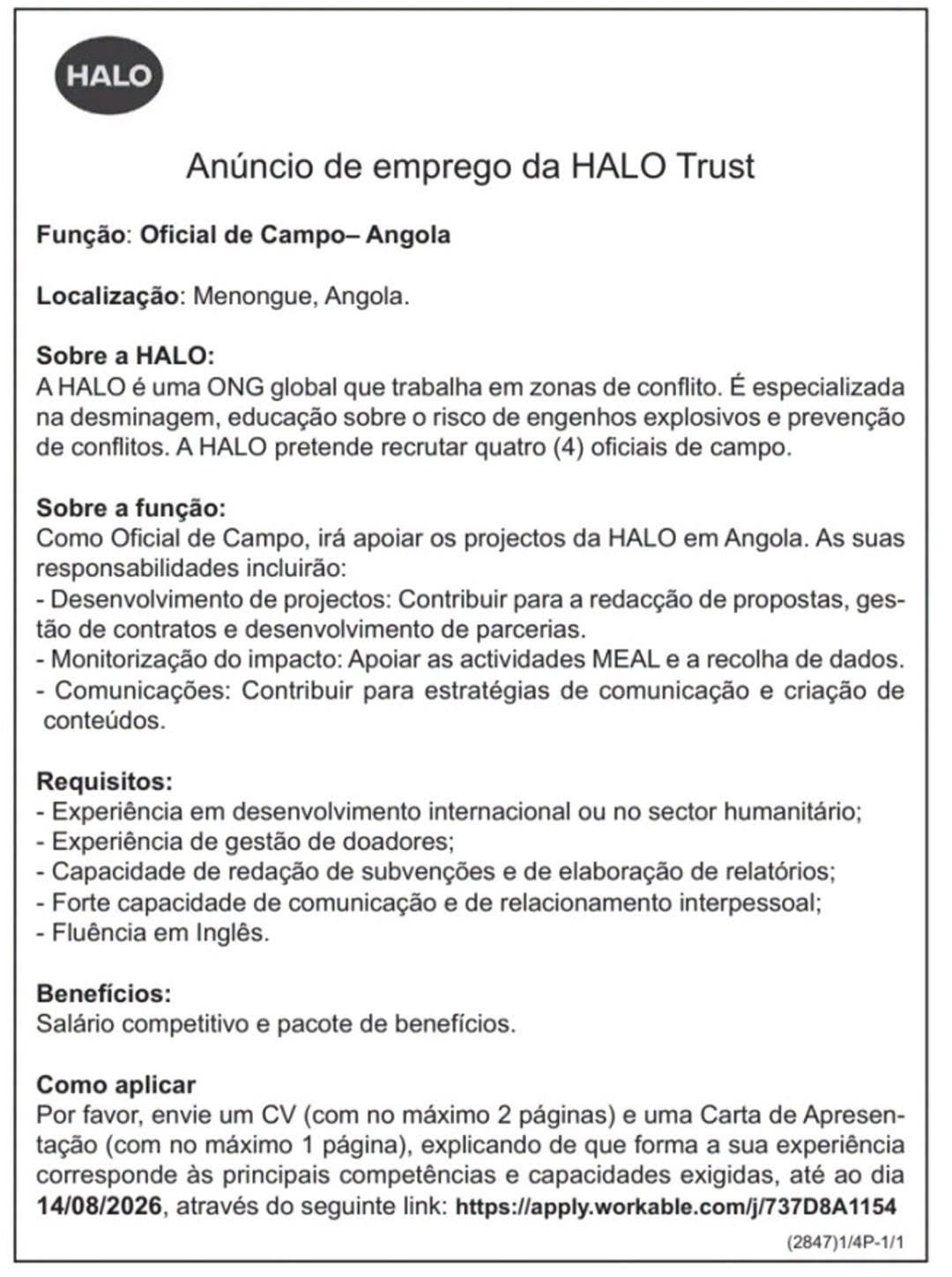 HALO

Anúncio de emprego da HALO Trust

Função: Oficial de Campo– Angola

Localização: Menongue, Angola.

Sobre a HALO:
A HALO é uma ONG global que trabalha em zonas de conflito. É especializada na desminagem, educação sobre o risco de engenhos explosivos e prevenção de conflitos. A HALO pretende recrutar quatro (4) oficiais de campo.

Sobre a função:
Como Oficial de Campo, irá apoiar os projectos da HALO em Angola. As suas responsabilidades incluirão:
- Desenvolvimento de projectos: Contribuir para a redacção de propostas, gestão de contratos e desenvolvimento de parcerias.
- Monitorização do impacto: Apoiar as actividades MEAL e a recolha de dados.
- Comunicações: Contribuir para estratégias de comunicação e criação de conteúdos.

Requisitos:
- Experiência em desenvolvimento internacional ou no sector humanitário;
- Experiência de gestão de doadores;
- Capacidade de redação de subvenções e de elaboração de relatórios;
- Forte capacidade de comunicação e de relacionamento interpessoal;
- Fluência em Inglês.

Benefícios:
Salário competitivo e pacote de benefícios.

Como aplicar
Por favor, envie um CV (com no máximo 2 páginas) e uma Carta de Apresentação (com no máximo 1 página), explicando de que forma a sua experiência corresponde às principais competências e capacidades exigidas, até ao dia 14/08/2026, através do seguinte link: https://apply.workable.com/j/737D8A1154

(2847)1/4P-1/1